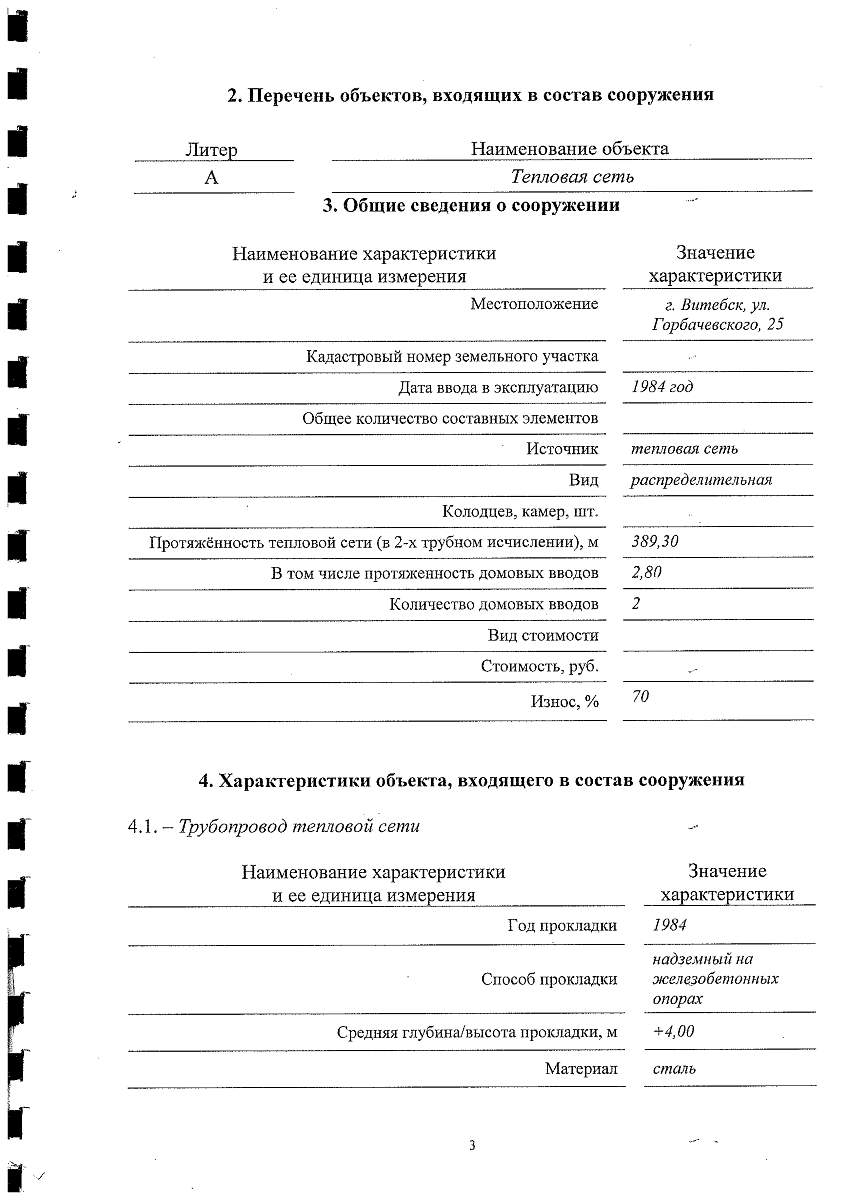 2. Перечень объектов, входящих в состав сооружения

| Литер | Наименование объекта |
|---|---|
| А | Тепловая сеть |

3. Общие сведения о сооружении

| Наименование характеристики и ее единица измерения | Значение характеристики |
|---|---|
| Местоположение | г. Витебск, ул. Горбачевского, 25 |
| Кадастровый номер земельного участка | |
| Дата ввода в эксплуатацию | 1984 год |
| Общее количество составных элементов | |
| Источник | тепловая сеть |
| Вид | распределительная |
| Колодцев, камер, шт. | |
| Протяжённость тепловой сети (в 2-х трубном исчислении), м | 389,30 |
| В том числе протяженность домовых вводов | 2,80 |
| Количество домовых вводов | 2 |
| Вид стоимости | |
| Стоимость, руб. | |
| Износ, % | 70 |

4. Характеристики объекта, входящего в состав сооружения

4.1. – Трубопровод тепловой сети

| Наименование характеристики и ее единица измерения | Значение характеристики |
|---|---|
| Год прокладки | 1984 |
| Способ прокладки | надземный на железобетонных опорах |
| Средняя глубина/высота прокладки, м | +4,00 |
| Материал | сталь |

3